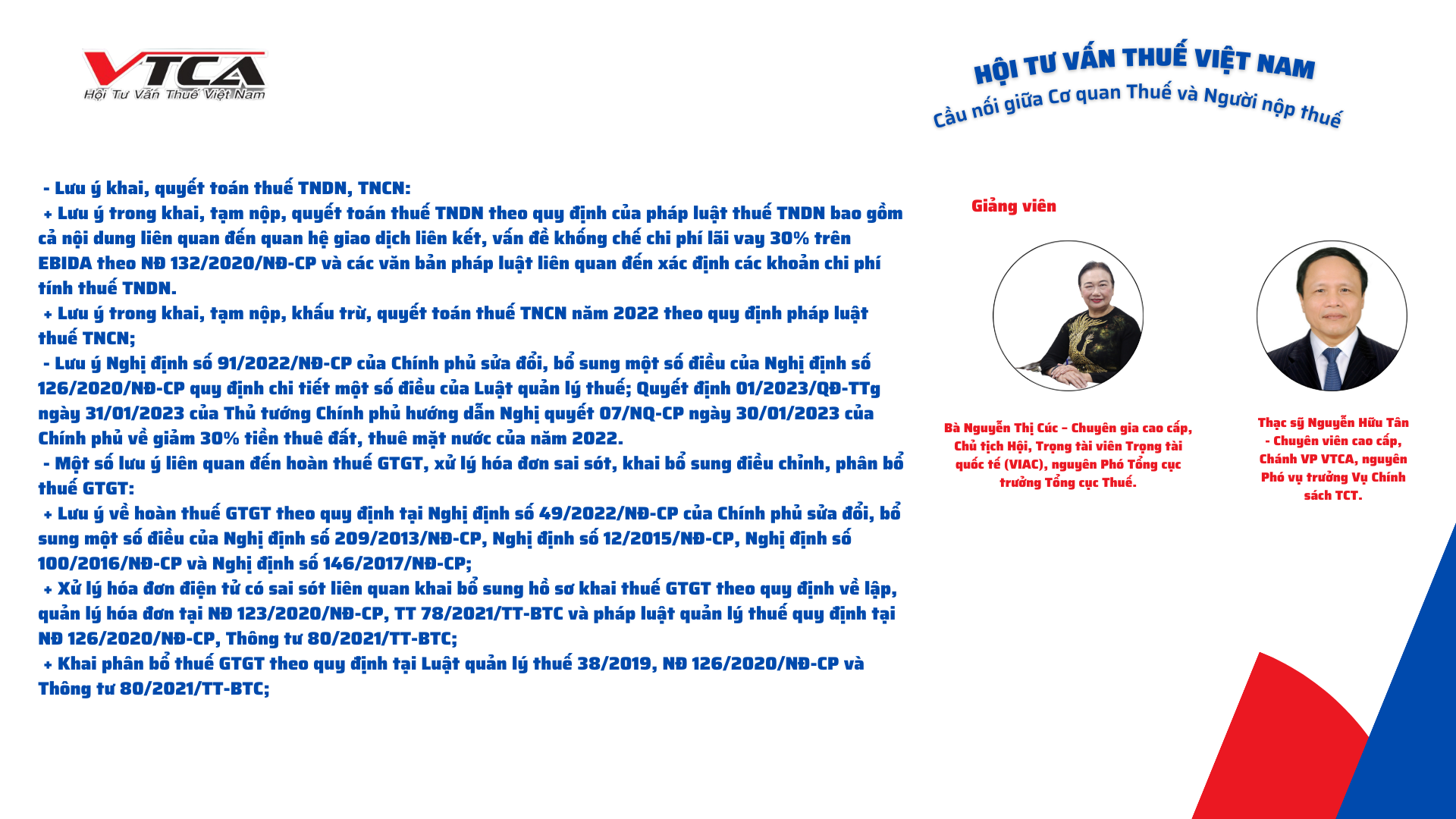 VTCA
Hội Tư Vấn Thuế Việt Nam

HỘI TƯ VẤN THUẾ VIỆT NAM
Cầu nối giữa Cơ quan Thuế và Người nộp thuế

- Lưu ý khai, quyết toán thuế TNDN, TNCN:
+ Lưu ý trong khai, tạm nộp, quyết toán thuế TNDN theo quy định của pháp luật thuế TNDN bao gồm cả nội dung liên quan đến quan hệ giao dịch liên kết, vấn đề khống chế chi phí lãi vay 30% trên EBIDA theo NĐ 132/2020/NĐ-CP và các văn bản pháp luật liên quan đến xác định các khoản chi phí tính thuế TNDN.
+ Lưu ý trong khai, tạm nộp, khấu trừ, quyết toán thuế TNCN năm 2022 theo quy định pháp luật thuế TNCN;
- Lưu ý Nghị định số 91/2022/NĐ-CP của Chính phủ sửa đổi, bổ sung một số điều của Nghị định số 126/2020/NĐ-CP quy định chi tiết một số điều của Luật quản lý thuế; Quyết định 01/2023/QĐ-TTg ngày 31/01/2023 của Thủ tướng Chính phủ hướng dẫn Nghị quyết 07/NQ-CP ngày 30/01/2023 của Chính phủ về giảm 30% tiền thuê đất, thuê mặt nước của năm 2022.
- Một số lưu ý liên quan đến hoàn thuế GTGT, xử lý hóa đơn sai sót, khai bổ sung điều chỉnh, phân bổ thuế GTGT:
+ Lưu ý về hoàn thuế GTGT theo quy định tại Nghị định số 49/2022/NĐ-CP của Chính phủ sửa đổi, bổ sung một số điều của Nghị định số 209/2013/NĐ-CP, Nghị định số 12/2015/NĐ-CP, Nghị định số 100/2016/NĐ-CP và Nghị định số 146/2017/NĐ-CP;
+ Xử lý hóa đơn điện tử có sai sót liên quan khai bổ sung hồ sơ khai thuế GTGT theo quy định về lập, quản lý hóa đơn tại NĐ 123/2020/NĐ-CP, TT 78/2021/TT-BTC và pháp luật quản lý thuế quy định tại NĐ 126/2020/NĐ-CP, Thông tư 80/2021/TT-BTC;
+ Khai phân bổ thuế GTGT theo quy định tại Luật quản lý thuế 38/2019, NĐ 126/2020/NĐ-CP và Thông tư 80/2021/TT-BTC;

Giảng viên

Bà Nguyễn Thị Cúc – Chuyên gia cao cấp, Chủ tịch Hội, Trọng tài viên Trọng tài quốc tế (VIAC), nguyên Phó Tổng cục trưởng Tổng cục Thuế.

Thạc sỹ Nguyễn Hữu Tân - Chuyên viên cao cấp, Chánh VP VTCA, nguyên Phó vụ trưởng Vụ Chính sách TCT.